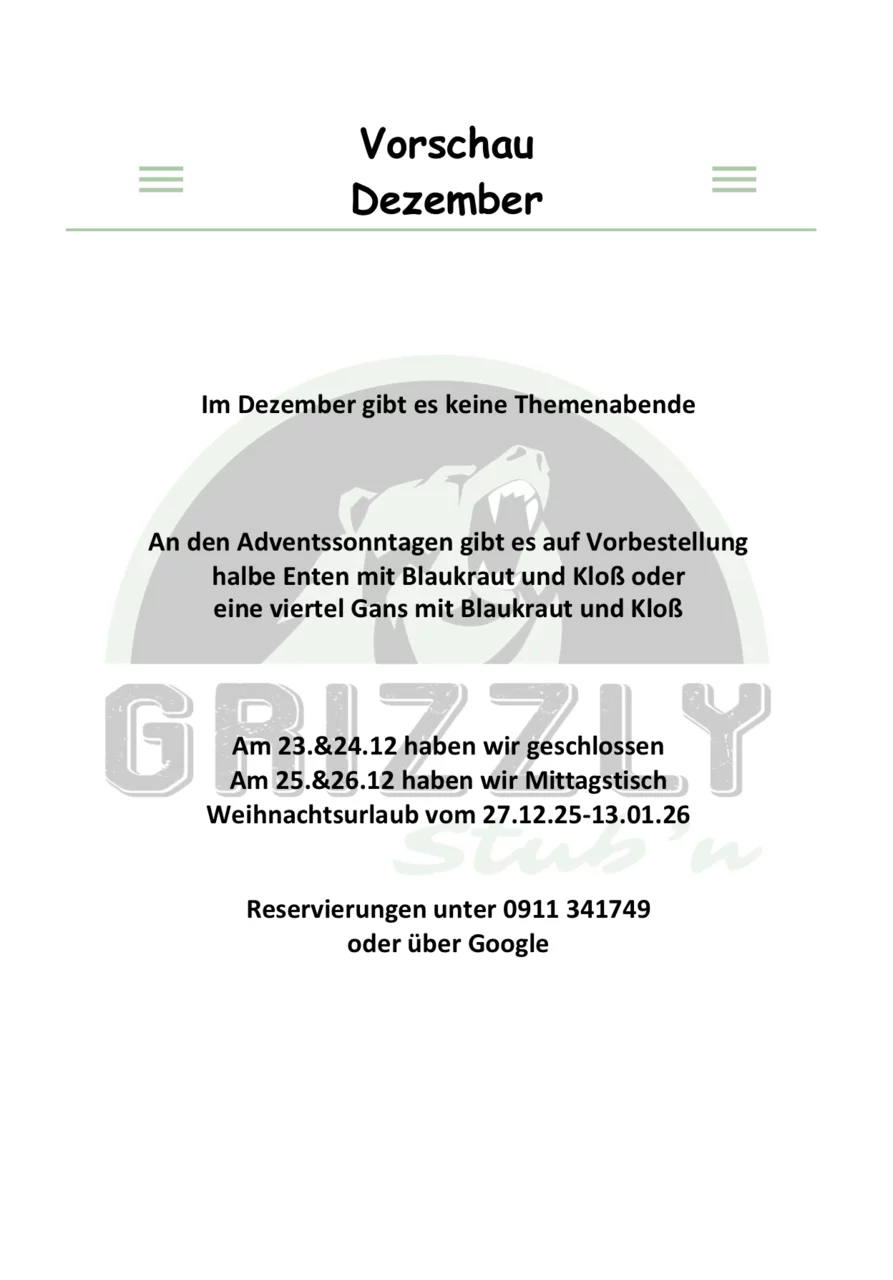 Vorschau
Dezember

Im Dezember gibt es keine Themenabende

An den Adventssonntagen gibt es auf Vorbestellung
halbe Enten mit Blaukraut und Kloß oder
eine viertel Gans mit Blaukraut und Kloß

Am 23.&24.12 haben wir geschlossen
Am 25.&26.12 haben wir Mittagstisch
Weihnachtsurlaub vom 27.12.25-13.01.26

Reservierungen unter 0911 341749
oder über Google

GRIZZLY
Stub'n